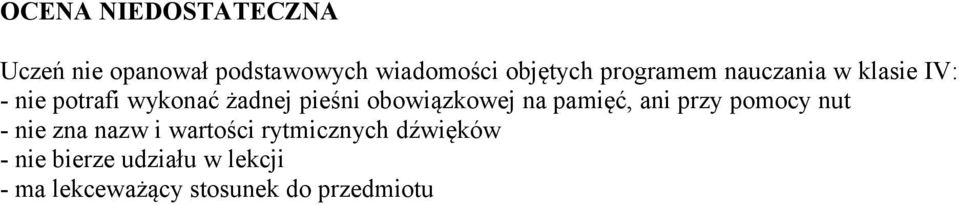 OCENA NIEDOSTATECZNA

Uczeń nie opanował podstawowych wiadomości objętych programem nauczania w klasie IV:
- nie potrafi wykonać żadnej pieśni obowiązkowej na pamięć, ani przy pomocy nut
- nie zna nazw i wartości rytmicznych dźwięków
- nie bierze udziału w lekcji
- ma lekceważący stosunek do przedmiotu